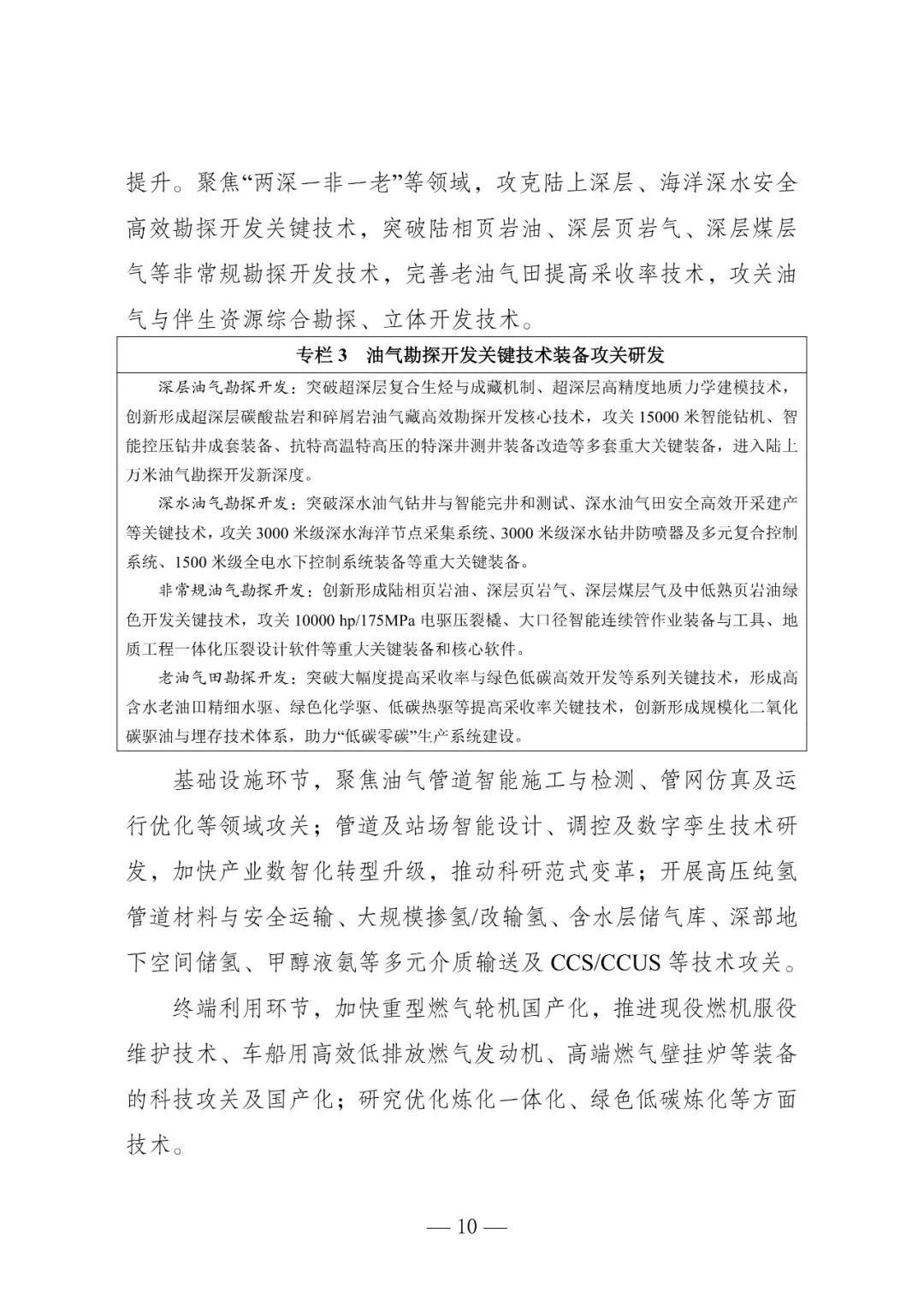 提升。聚焦“两深一非一老”等领域，攻克陆上深层、海洋深水安全高效勘探开发关键技术，突破陆相页岩油、深层页岩气、深层煤层气等非常规勘探开发技术，完善老油气田提高采收率技术，攻关油气与伴生资源综合勘探、立体开发技术。

专栏 3　油气勘探开发关键技术装备攻关研发

深层油气勘探开发：突破超深层复合生烃与成藏机制、超深层高精度地质力学建模技术，创新形成超深层碳酸盐岩和碎屑岩油气藏高效勘探开发核心技术，攻关 15000 米智能钻机、智能控压钻井成套装备、抗特高温特高压的特深井测井装备改造等多套重大关键装备，进入陆上万米油气勘探开发新深度。

深水油气勘探开发：突破深水油气钻井与智能完井和测试、深水油气田安全高效开采建产等关键技术，攻关 3000 米级深水海洋节点采集系统、3000 米级深水钻井防喷器及多元复合控制系统、1500 米级全电水下控制系统装备等重大关键装备。

非常规油气勘探开发：创新形成陆相页岩油、深层页岩气、深层煤层气及中低熟页岩油绿色开发关键技术，攻关 10000 hp/175MPa 电驱压裂橇、大口径智能连续管作业装备与工具、地质工程一体化压裂设计软件等重大关键装备和核心软件。

老油气田勘探开发：突破大幅度提高采收率与绿色低碳高效开发等系列关键技术，形成高含水老油田精细水驱、绿色化学驱、低碳热驱等提高采收率关键技术，创新形成规模化二氧化碳驱油与埋存技术体系，助力“低碳零碳”生产系统建设。

基础设施环节，聚焦油气管道智能施工与检测、管网仿真及运行优化等领域攻关；管道及站场智能设计、调控及数字孪生技术研发，加快产业数智化转型升级，推动科研范式变革；开展高压纯氢管道材料与安全运输、大规模掺氢/改输氢、含水层储气库、深部地下空间储氢、甲醇液氨等多元介质输送及 CCS/CCUS 等技术攻关。

终端利用环节，加快重型燃气轮机国产化，推进现役燃机服役维护技术、车船用高效低排放燃气发动机、高端燃气壁挂炉等装备的科技攻关及国产化；研究优化炼化一体化、绿色低碳炼化等方面技术。

— 10 —